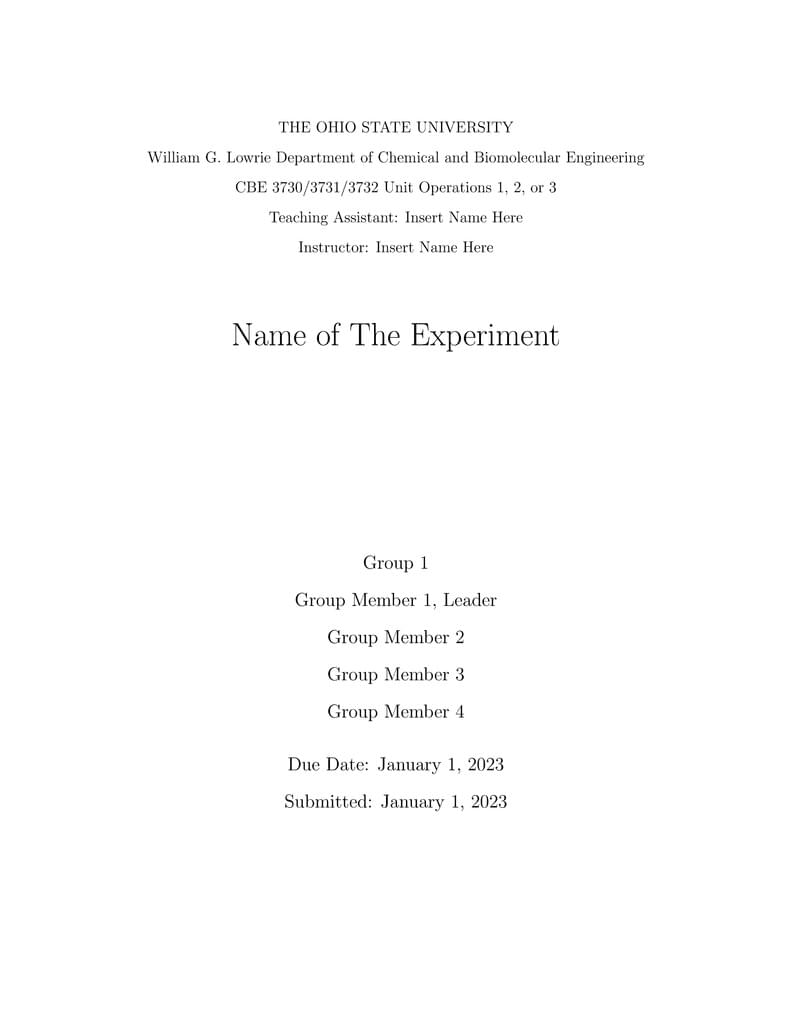 THE OHIO STATE UNIVERSITY

William G. Lowrie Department of Chemical and Biomolecular Engineering

CBE 3730/3731/3732 Unit Operations 1, 2, or 3

Teaching Assistant: Insert Name Here

Instructor: Insert Name Here

Name of The Experiment

Group 1

Group Member 1, Leader

Group Member 2

Group Member 3

Group Member 4

Due Date: January 1, 2023

Submitted: January 1, 2023